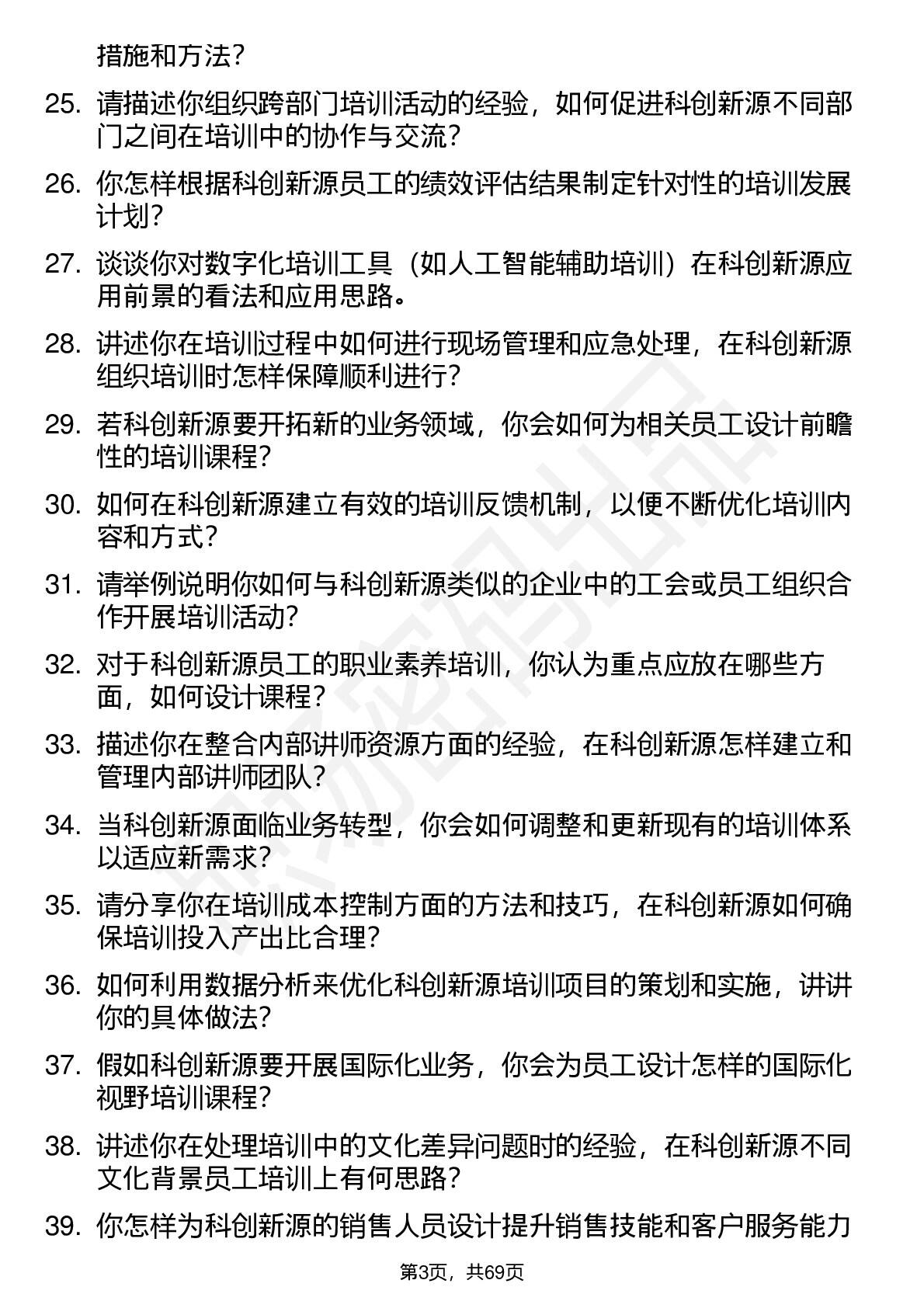 措施和方法？

25. 请描述你组织跨部门培训活动的经验，如何促进科创新源不同部门之间在培训中的协作与交流？

26. 你怎样根据科创新源员工的绩效评估结果制定针对性的培训发展计划？

27. 谈谈你对数字化培训工具（如人工智能辅助培训）在科创新源应用前景的看法和应用思路。

28. 讲述你在培训过程中如何进行现场管理和应急处理，在科创新源组织培训时怎样保障顺利进行？

29. 若科创新源要开拓新的业务领域，你会如何为相关员工设计前瞻性的培训课程？

30. 如何在科创新源建立有效的培训反馈机制，以便不断优化培训内容和方式？

31. 请举例说明你如何与科创新源类似的企业中的工会或员工组织合作开展培训活动？

32. 对于科创新源员工的职业素养培训，你认为重点应放在哪些方面，如何设计课程？

33. 描述你在整合内部讲师资源方面的经验，在科创新源怎样建立和管理内部讲师团队？

34. 当科创新源面临业务转型，你会如何调整和更新现有的培训体系以适应新需求？

35. 请分享你在培训成本控制方面的方法和技巧，在科创新源如何确保培训投入产出比合理？

36. 如何利用数据分析来优化科创新源培训项目的策划和实施，讲讲你的具体做法？

37. 假如科创新源要开展国际化业务，你会为员工设计怎样的国际化视野培训课程？

38. 讲述你在处理培训中的文化差异问题时的经验，在科创新源不同文化背景员工培训上有何思路？

39. 你怎样为科创新源的销售人员设计提升销售技能和客户服务能力

第3页，共69页